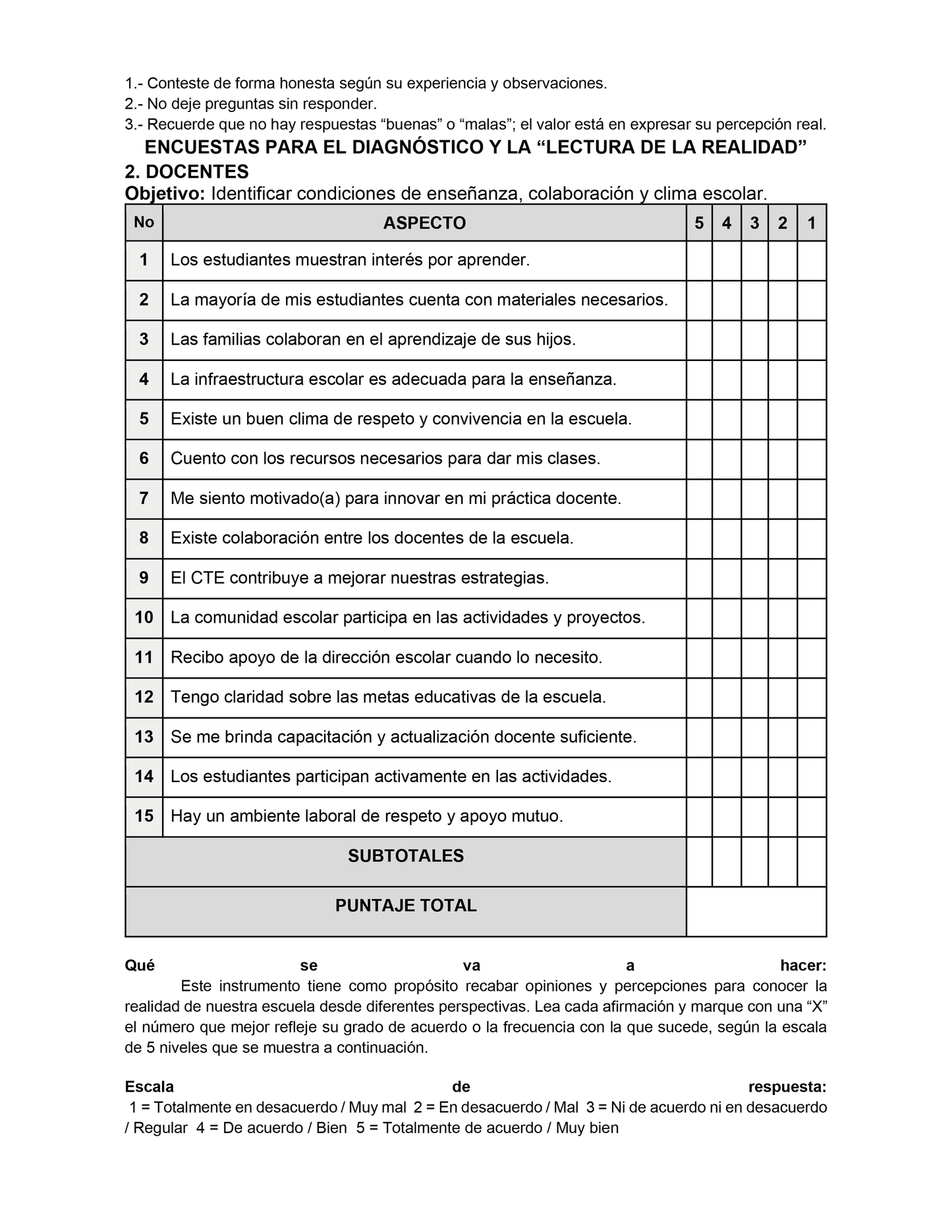 1.- Conteste de forma honesta según su experiencia y observaciones.
2.- No deje preguntas sin responder.
3.- Recuerde que no hay respuestas “buenas” o “malas”; el valor está en expresar su percepción real.

ENCUESTAS PARA EL DIAGNÓSTICO Y LA “LECTURA DE LA REALIDAD”

2. DOCENTES

Objetivo: Identificar condiciones de enseñanza, colaboración y clima escolar.

| No | ASPECTO | 5 | 4 | 3 | 2 | 1 |
|---|---|---|---|---|---|---|
| 1 | Los estudiantes muestran interés por aprender. | | | | | |
| 2 | La mayoría de mis estudiantes cuenta con materiales necesarios. | | | | | |
| 3 | Las familias colaboran en el aprendizaje de sus hijos. | | | | | |
| 4 | La infraestructura escolar es adecuada para la enseñanza. | | | | | |
| 5 | Existe un buen clima de respeto y convivencia en la escuela. | | | | | |
| 6 | Cuento con los recursos necesarios para dar mis clases. | | | | | |
| 7 | Me siento motivado(a) para innovar en mi práctica docente. | | | | | |
| 8 | Existe colaboración entre los docentes de la escuela. | | | | | |
| 9 | El CTE contribuye a mejorar nuestras estrategias. | | | | | |
| 10 | La comunidad escolar participa en las actividades y proyectos. | | | | | |
| 11 | Recibo apoyo de la dirección escolar cuando lo necesito. | | | | | |
| 12 | Tengo claridad sobre las metas educativas de la escuela. | | | | | |
| 13 | Se me brinda capacitación y actualización docente suficiente. | | | | | |
| 14 | Los estudiantes participan activamente en las actividades. | | | | | |
| 15 | Hay un ambiente laboral de respeto y apoyo mutuo. | | | | | |
| SUBTOTALES | | | | | | |
| PUNTAJE TOTAL | | | | | | |

Qué se va a hacer:
Este instrumento tiene como propósito recabar opiniones y percepciones para conocer la realidad de nuestra escuela desde diferentes perspectivas. Lea cada afirmación y marque con una “X” el número que mejor refleje su grado de acuerdo o la frecuencia con la que sucede, según la escala de 5 niveles que se muestra a continuación.

Escala de respuesta:
1 = Totalmente en desacuerdo / Muy mal 2 = En desacuerdo / Mal 3 = Ni de acuerdo ni en desacuerdo / Regular 4 = De acuerdo / Bien 5 = Totalmente de acuerdo / Muy bien